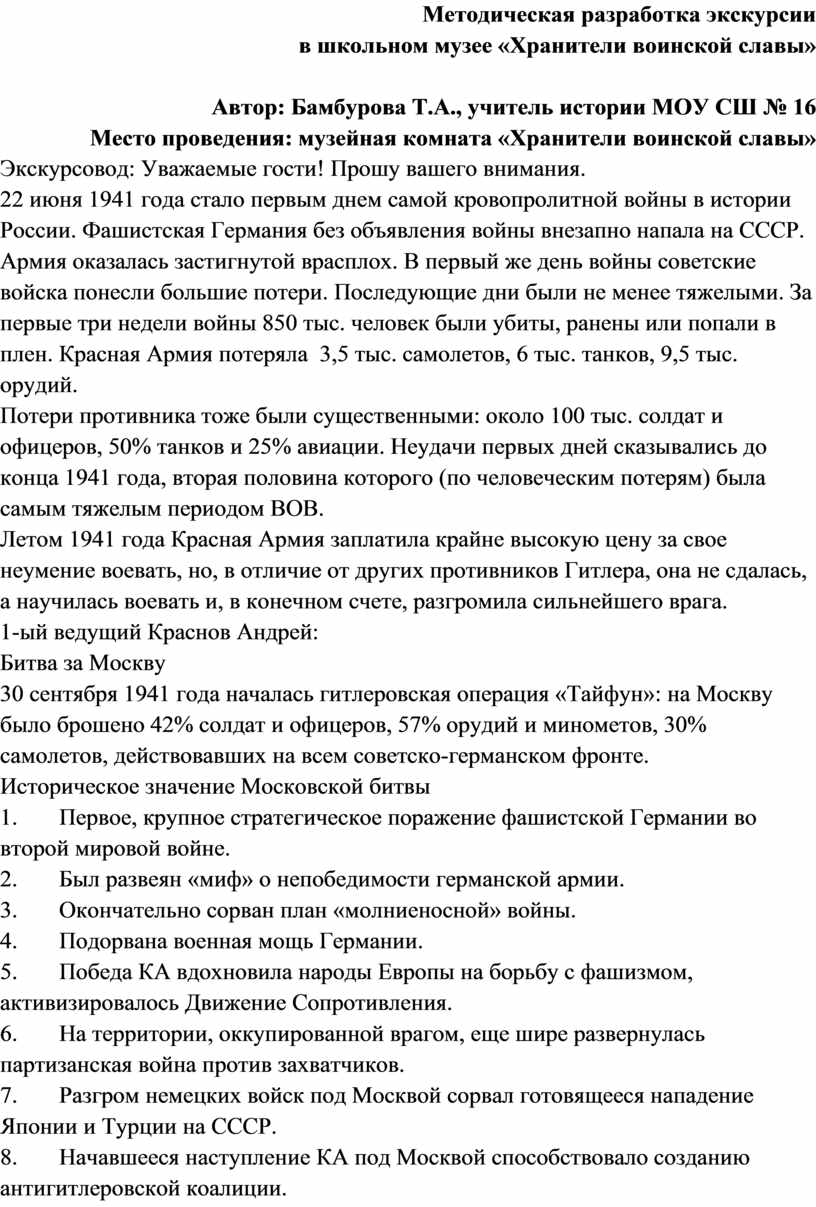 Методическая разработка экскурсии
в школьном музее «Хранители воинской славы»

Автор: Бамбурова Т.А., учитель истории МОУ СШ № 16
Место проведения: музейная комната «Хранители воинской славы»

Экскурсовод: Уважаемые гости! Прошу вашего внимания.
22 июня 1941 года стало первым днем самой кровопролитной войны в истории России. Фашистская Германия без объявления войны внезапно напала на СССР. Армия оказалась застигнутой врасплох. В первый же день войны советские войска понесли большие потери. Последующие дни были не менее тяжелыми. За первые три недели войны 850 тыс. человек были убиты, ранены или попали в плен. Красная Армия потеряла 3,5 тыс. самолетов, 6 тыс. танков, 9,5 тыс. орудий.
Потери противника тоже были существенными: около 100 тыс. солдат и офицеров, 50% танков и 25% авиации. Неудачи первых дней сказывались до конца 1941 года, вторая половина которого (по человеческим потерям) была самым тяжелым периодом ВОВ.
Летом 1941 года Красная Армия заплатила крайне высокую цену за свое неумение воевать, но, в отличие от других противников Гитлера, она не сдалась, а научилась воевать и, в конечном счете, разгромила сильнейшего врага.
1-ый ведущий Краснов Андрей:
Битва за Москву
30 сентября 1941 года началась гитлеровская операция «Тайфун»: на Москву было брошено 42% солдат и офицеров, 57% орудий и минометов, 30% самолетов, действовавших на всем советско-германском фронте.
Историческое значение Московской битвы
1. Первое, крупное стратегическое поражение фашистской Германии во второй мировой войне.
2. Был развеян «миф» о непобедимости германской армии.
3. Окончательно сорван план «молниеносной» войны.
4. Подорвана военная мощь Германии.
5. Победа КА вдохновила народы Европы на борьбу с фашизмом, активизировалось Движение Сопротивления.
6. На территории, оккупированной врагом, еще шире развернулась партизанская война против захватчиков.
7. Разгром немецких войск под Москвой сорвал готовящееся нападение Японии и Турции на СССР.
8. Начавшееся наступление КА под Москвой способствовало созданию антигитлеровской коалиции.